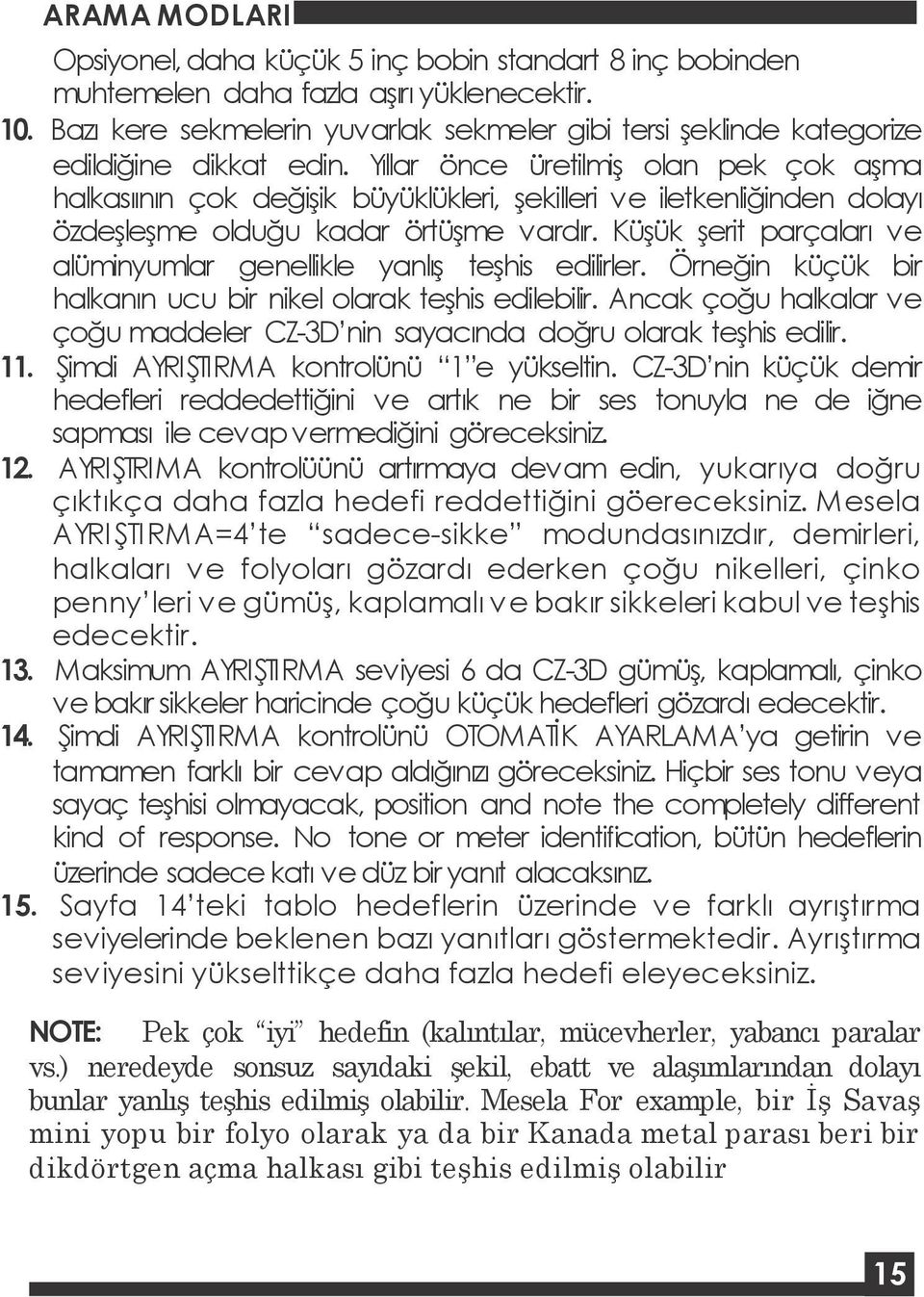 ARAMA MODLARI

Opsiyonel, daha küçük 5 inç bobin standart 8 inç bobinden muhtemelen daha fazla aşırı yüklenecektir.

10. Bazı kere sekmelerin yuvarlak sekmeler gibi tersi şeklinde kategorize edildiğine dikkat edin. Yıllar önce üretilmiş olan pek çok aşma halkasıının çok değişik büyüklükleri, şekilleri ve iletkenliğinden dolayı özdeşleşme olduğu kadar örtüşme vardır. Küşük şerit parçaları ve alüminyumlar genellikle yanlış teşhis edilirler. Örneğin küçük bir halkanın ucu bir nikel olarak teşhis edilebilir. Ancak çoğu halkalar ve çoğu maddeler CZ-3D'nin sayacında doğru olarak teşhis edilir.

11. Şimdi AYRIŞTIRMA kontrolünü "1"e yükseltin. CZ-3D'nin küçük demir hedefleri reddedettiğini ve artık ne bir ses tonuyla ne de iğne sapması ile cevap vermediğini göreceksiniz.

12. AYRIŞTRIMA kontrolüünü artırmaya devam edin, yukarıya doğru çıktıkça daha fazla hedefi reddettiğini göereceksiniz. Mesela AYRIŞTIRMA=4'te "sadece-sikke" modundasınızdır, demirleri, halkaları ve folyoları gözardı ederken çoğu nikelleri, çinko penny'leri ve gümüş, kaplamalı ve bakır sikkeleri kabul ve teşhis edecektir.

13. Maksimum AYRIŞTIRMA seviyesi 6 da CZ-3D gümüş, kaplamalı, çinko ve bakır sikkeler haricinde çoğu küçük hedefleri gözardı edecektir.

14. Şimdi AYRIŞTIRMA kontrolünü OTOMATİK AYARLAMA'ya getirin ve tamamen farklı bir cevap aldığınızı göreceksiniz. Hiçbir ses tonu veya sayaç teşhisi olmayacak, position and note the completely different kind of response. No tone or meter identification, bütün hedeflerin üzerinde sadece katı ve düz bir yanıt alacaksınız.

15. Sayfa 14'teki tablo hedeflerin üzerinde ve farklı ayrıştırma seviyelerinde beklenen bazı yanıtları göstermektedir. Ayrıştırma seviyesini yükselttikçe daha fazla hedefi eleyeceksiniz.

NOTE: Pek çok "iyi" hedefin (kalıntılar, mücevherler, yabancı paralar vs.) neredeyde sonsuz sayıdaki şekil, ebatt ve alaşımlarından dolayı bunlar yanlış teşhis edilmiş olabilir. Mesela For example, bir İş Savaş mini yopu bir folyo olarak ya da bir Kanada metal parası beri bir dikdörtgen açma halkası gibi teşhis edilmiş olabilir

15